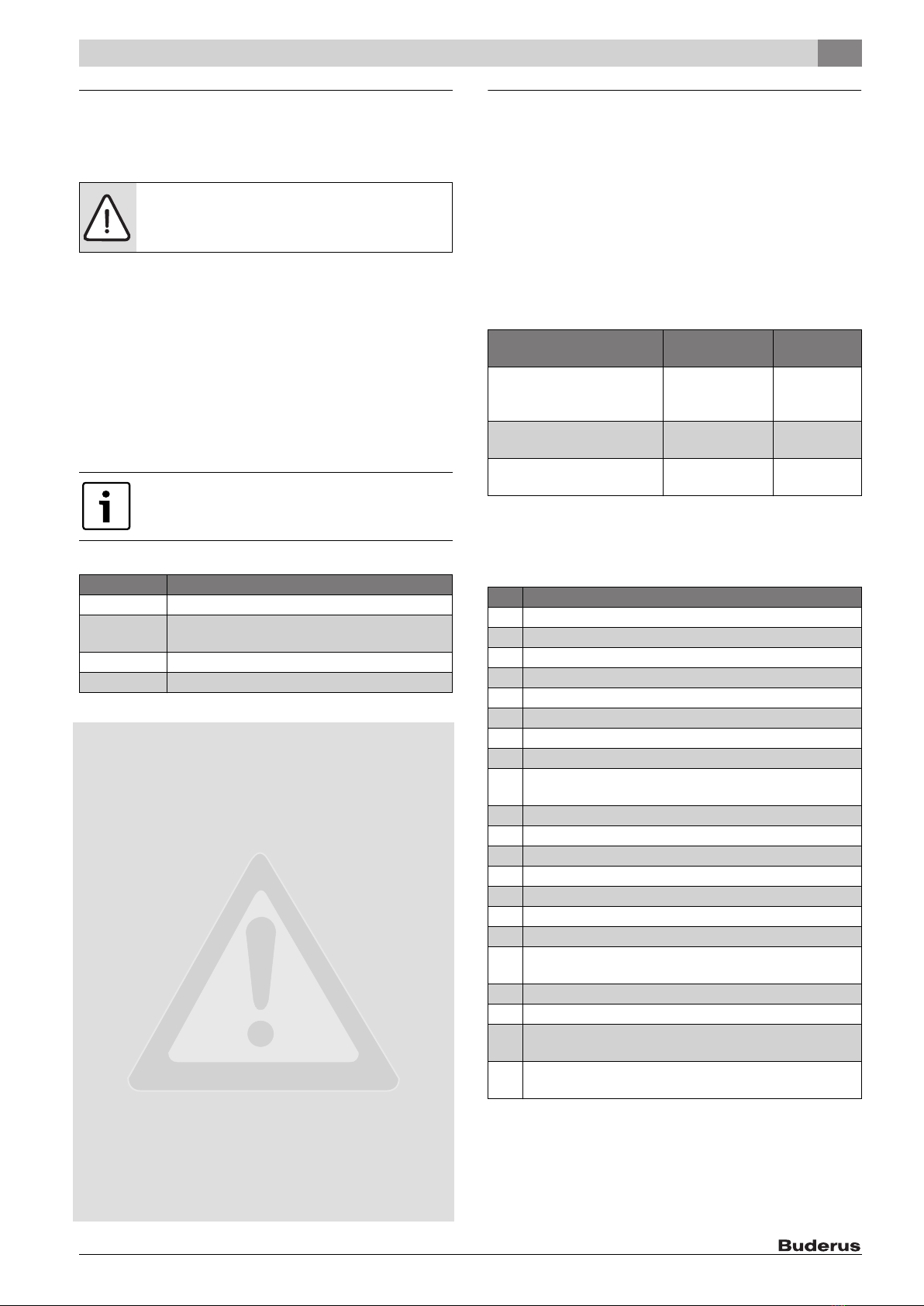 Buderus